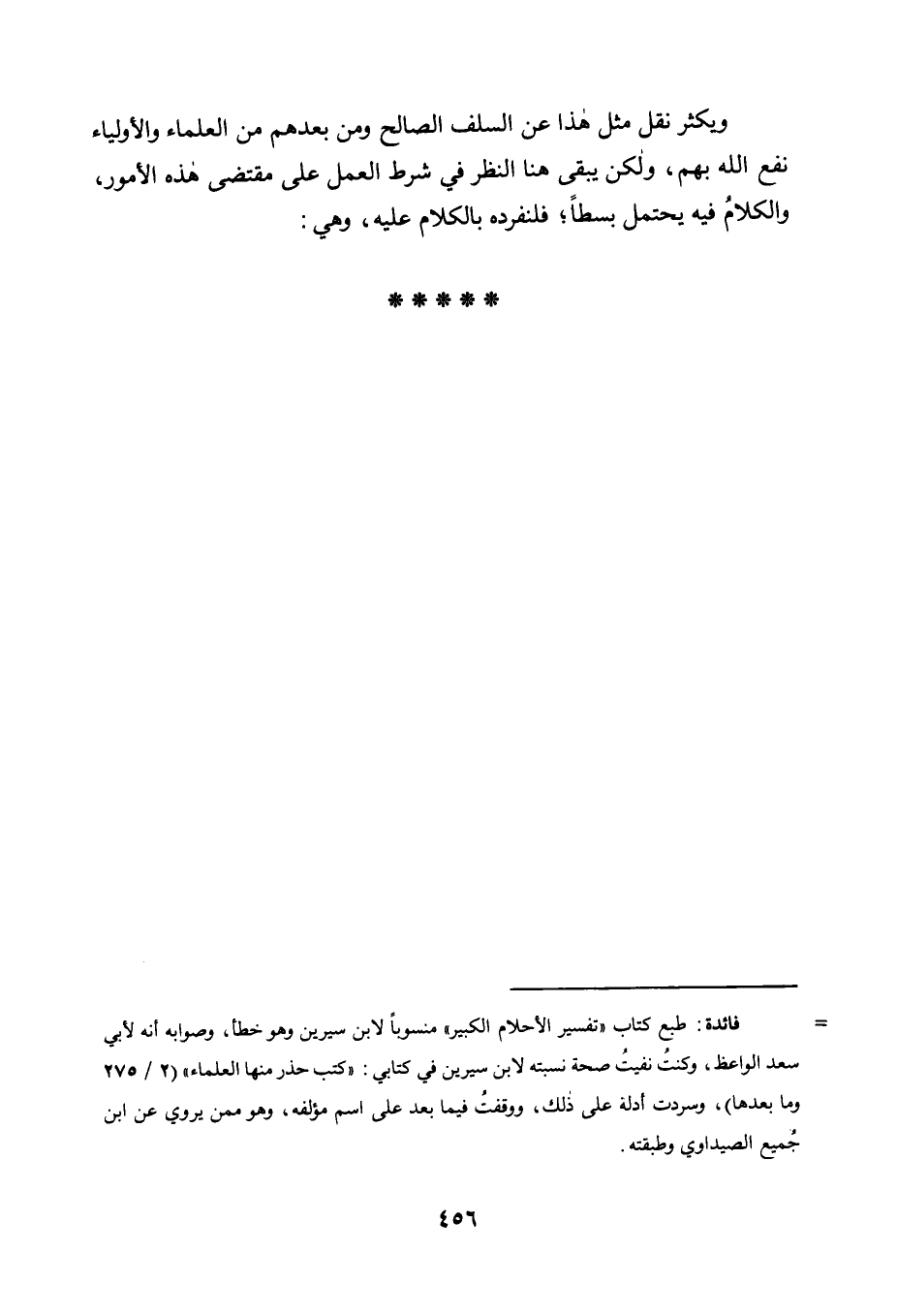 ويكثر نقل مثل هٰذا عن السلف الصالح ومن بعدهم من العلماء والأولياء نفع الله بهم، ولٰكن يبقى هنا النظر في شرط العمل على مقتضى هٰذه الأمور، والكلامُ فيه يحتمل بسطاً؛ فلنفرده بالكلام عليه، وهي:

* * * * *

= فائدة: طبع كتاب «تفسير الأحلام الكبير» منسوباً لابن سيرين وهو خطأ، وصوابه أنه لأبي سعد الواعظ، وكنتُ نفيتُ صحة نسبته لابن سيرين في كتابي: «كتب حذر منها العلماء» (٢ / ٢٧٥ وما بعدها)، وسردت أدلة على ذٰلك، ووقفتُ فيما بعد على اسم مؤلفه، وهو ممن يروي عن ابن جُميع الصيداوي وطبقته.

٤٥٦